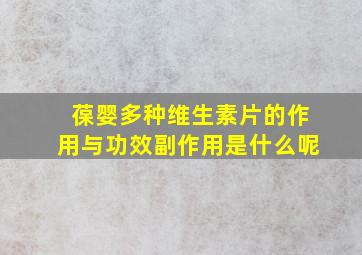 葆婴多种维生素片的作用与功效副作用是什么呢